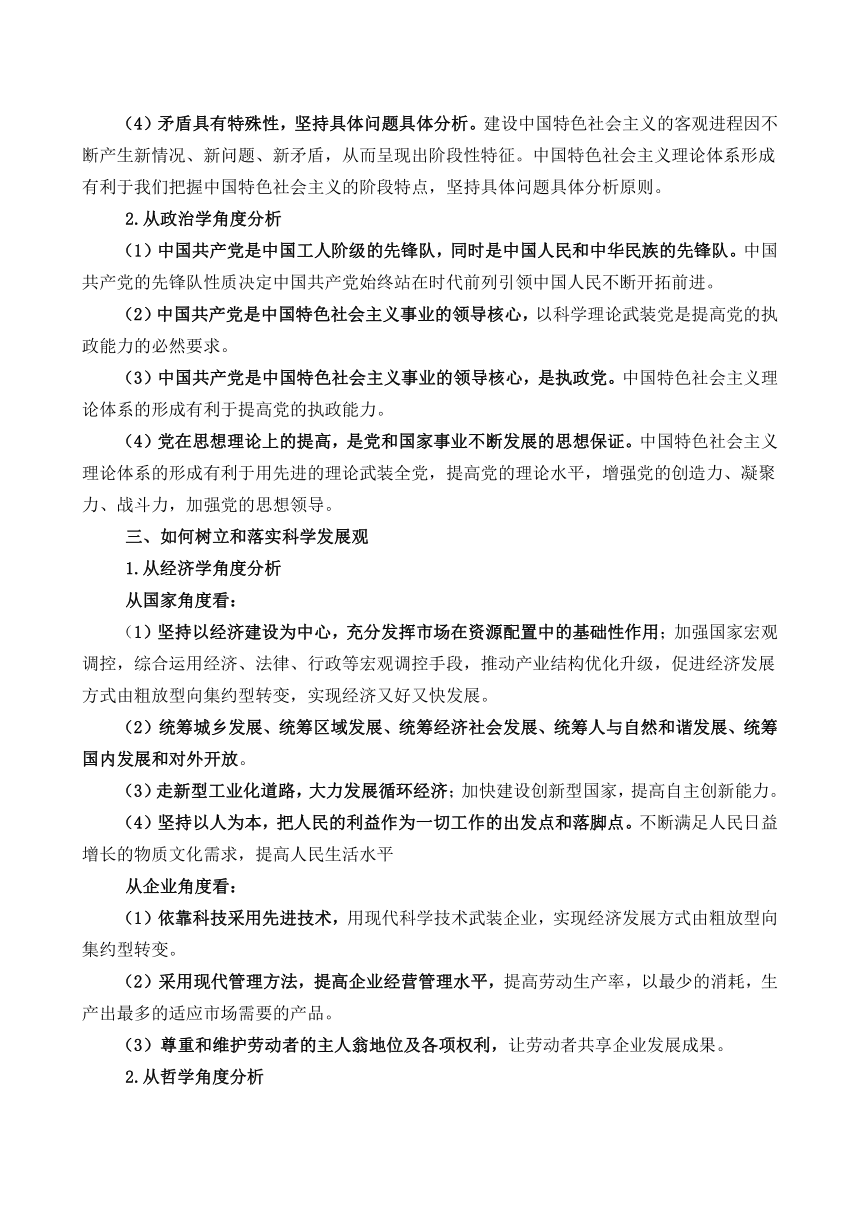 （4）矛盾具有特殊性，坚持具体问题具体分析。建设中国特色社会主义的客观进程因不断产生新情况、新问题、新矛盾，从而呈现出阶段性特征。中国特色社会主义理论体系形成有利于我们把握中国特色社会主义的阶段特点，坚持具体问题具体分析原则。

2.从政治学角度分析

（1）中国共产党是中国工人阶级的先锋队，同时是中国人民和中华民族的先锋队。中国共产党的先锋队性质决定中国共产党始终站在时代前列引领中国人民不断开拓前进。

（2）中国共产党是中国特色社会主义事业的领导核心，以科学理论武装党是提高党的执政能力的必然要求。

（3）中国共产党是中国特色社会主义事业的领导核心，是执政党。中国特色社会主义理论体系的形成有利于提高党的执政能力。

（4）党在思想理论上的提高，是党和国家事业不断发展的思想保证。中国特色社会主义理论体系的形成有利于用先进的理论武装全党，提高党的理论水平，增强党的创造力、凝聚力、战斗力，加强党的思想领导。

三、如何树立和落实科学发展观

1.从经济学角度分析

从国家角度看：

（1）坚持以经济建设为中心，充分发挥市场在资源配置中的基础性作用；加强国家宏观调控，综合运用经济、法律、行政等宏观调控手段，推动产业结构优化升级，促进经济发展方式由粗放型向集约型转变，实现经济又好又快发展。

（2）统筹城乡发展、统筹区域发展、统筹经济社会发展、统筹人与自然和谐发展、统筹国内发展和对外开放。

（3）走新型工业化道路，大力发展循环经济；加快建设创新型国家，提高自主创新能力。

（4）坚持以人为本，把人民的利益作为一切工作的出发点和落脚点。不断满足人民日益增长的物质文化需求，提高人民生活水平

从企业角度看：

（1）依靠科技采用先进技术，用现代科学技术武装企业，实现经济发展方式由粗放型向集约型转变。

（2）采用现代管理方法，提高企业经营管理水平，提高劳动生产率，以最少的消耗，生产出最多的适应市场需要的产品。

（3）尊重和维护劳动者的主人翁地位及各项权利，让劳动者共享企业发展成果。

2.从哲学角度分析